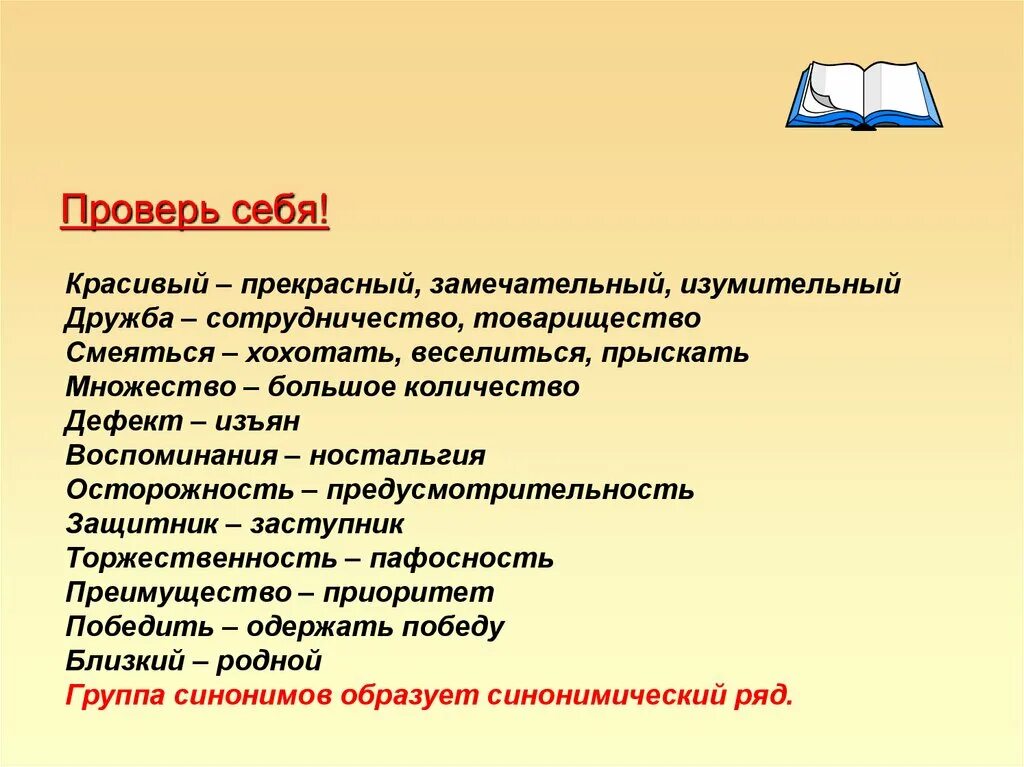 Проверь себя!

Красивый – прекрасный, замечательный, изумительный
Дружба – сотрудничество, товарищество
Смеяться – хохотать, веселиться, прыскать
Множество – большое количество
Дефект – изъян
Воспоминания – ностальгия
Осторожность – предусмотрительность
Защитник – заступник
Торжественность – пафосность
Преимущество – приоритет
Победить – одержать победу
Близкий – родной
Группа синонимов образует синонимический ряд.